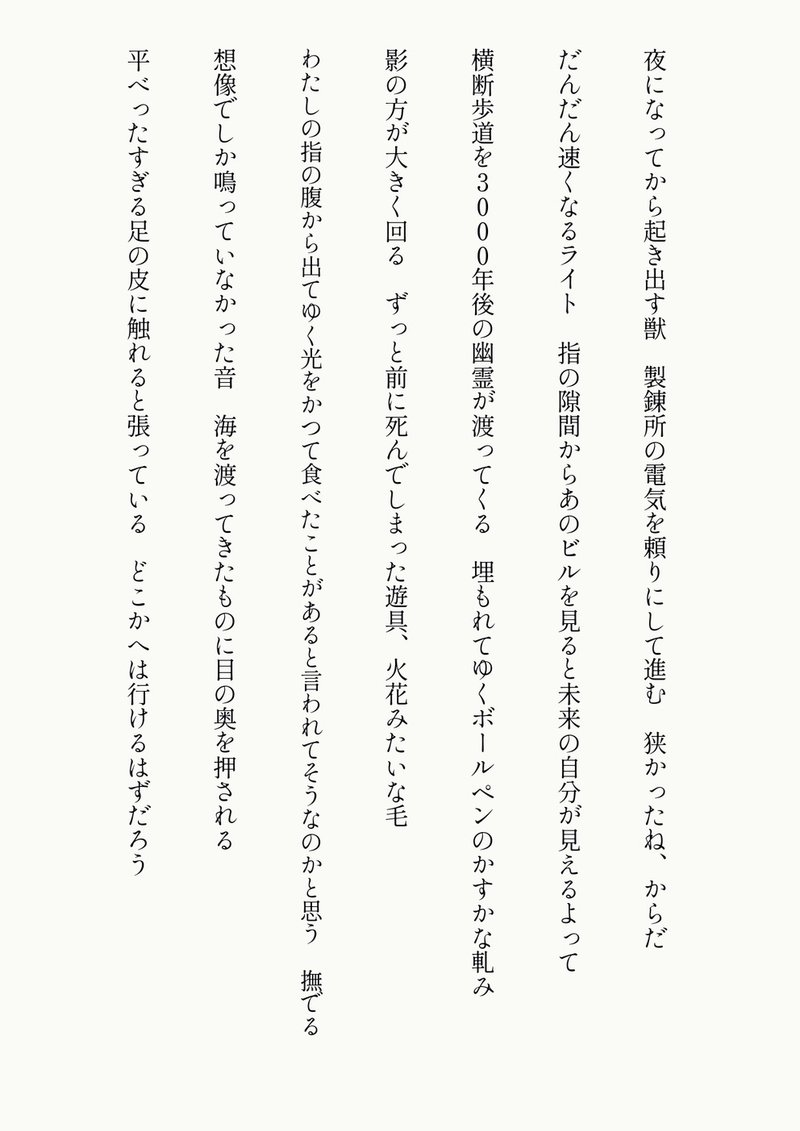 夜になってから起き出す獣　製錬所の電気を頼りにして進む　狭かったね、からだ

だんだん速くなるライト　指の隙間からあのビルを見ると未来の自分が見えるよって

横断歩道を３０００年後の幽霊が渡ってくる　埋もれてゆくボールペンのかすかな軋み

影の方が大きく回る　ずっと前に死んでしまった遊具、火花みたいな毛

わたしの指の腹から出てゆく光をかつて食べたことがあると言われてそうなのかと思う　撫でる

想像でしか鳴っていなかった音　海を渡ってきたものに目の奥を押される

平べったすぎる足の皮に触れると張っている　どこかへは行けるはずだろう